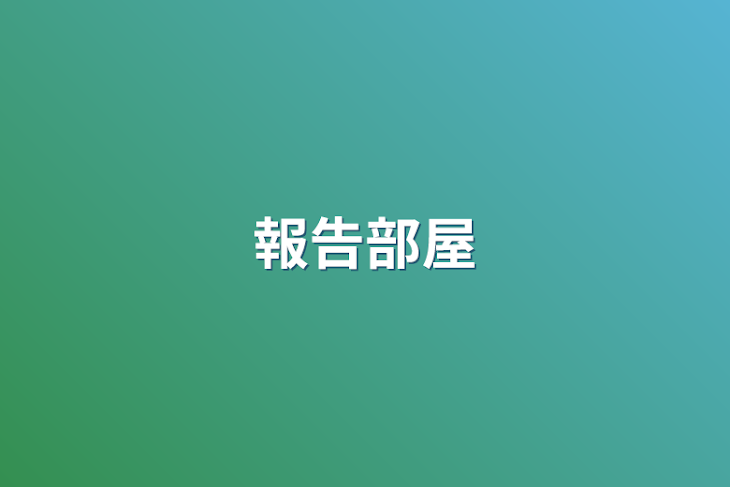 報告部屋